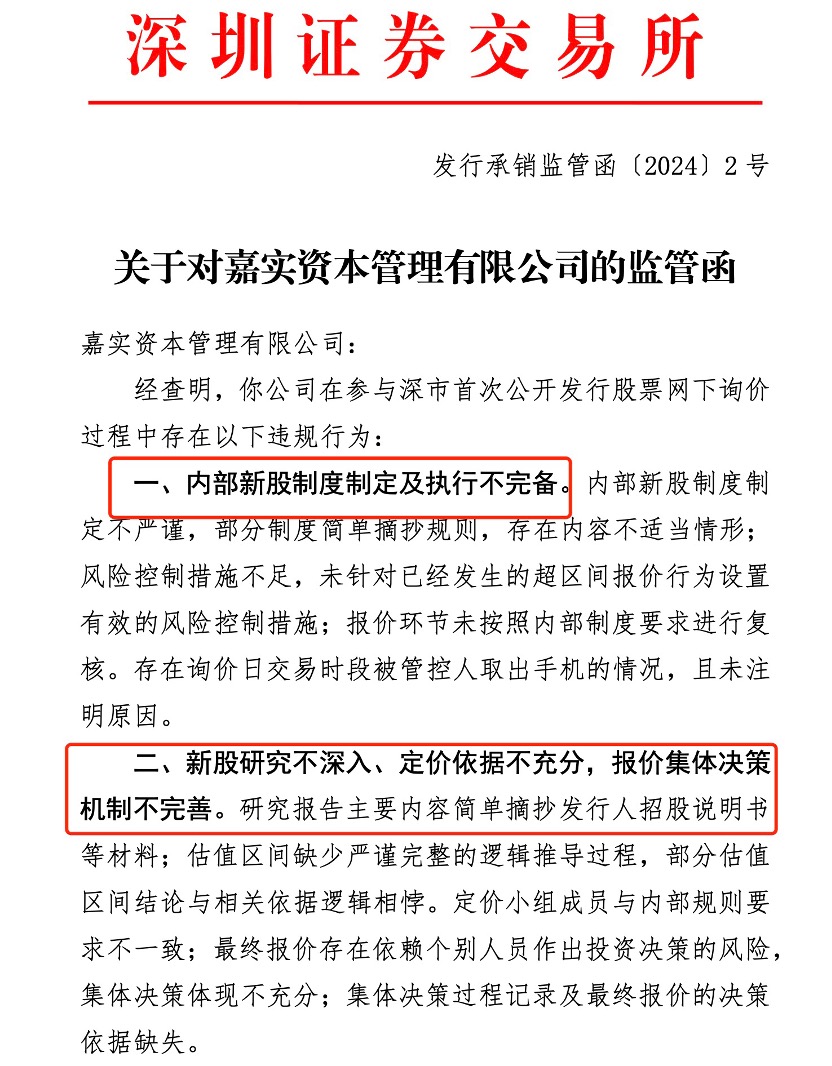 深圳证券交易所

发行承销监管函〔2024〕2号

关于对嘉实资本管理有限公司的监管函

嘉实资本管理有限公司：

经查明，你公司在参与深市首次公开发行股票网下询价过程中存在以下违规行为：

一、内部新股制度制定及执行不完备。内部新股制度制定不严谨，部分制度简单摘抄规则，存在内容不适当情形；风险控制措施不足，未针对已经发生的超区间报价行为设置有效的风险控制措施；报价环节未按照内部制度要求进行复核。存在询价日交易时段被管控人取出手机的情况，且未注明原因。

二、新股研究不深入、定价依据不充分，报价集体决策机制不完善。研究报告主要内容简单摘抄发行人招股说明书等材料；估值区间缺少严谨完整的逻辑推导过程，部分估值区间结论与相关依据逻辑相悖。定价小组成员与内部规则要求不一致；最终报价存在依赖个别人员作出投资决策的风险，集体决策体现不充分；集体决策过程记录及最终报价的决策依据缺失。